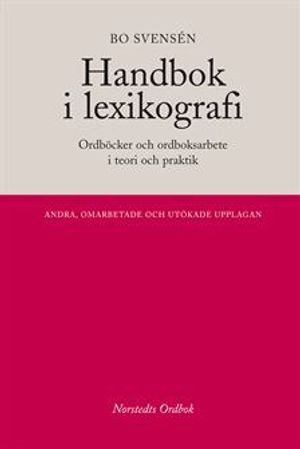 BO SVENSÉN

Handbok i lexikografi

Ordböcker och ordboksarbete i teori och praktik

ANDRA, OMARBETADE OCH UTÖKADE UPPLAGAN

Norstedts Ordbok